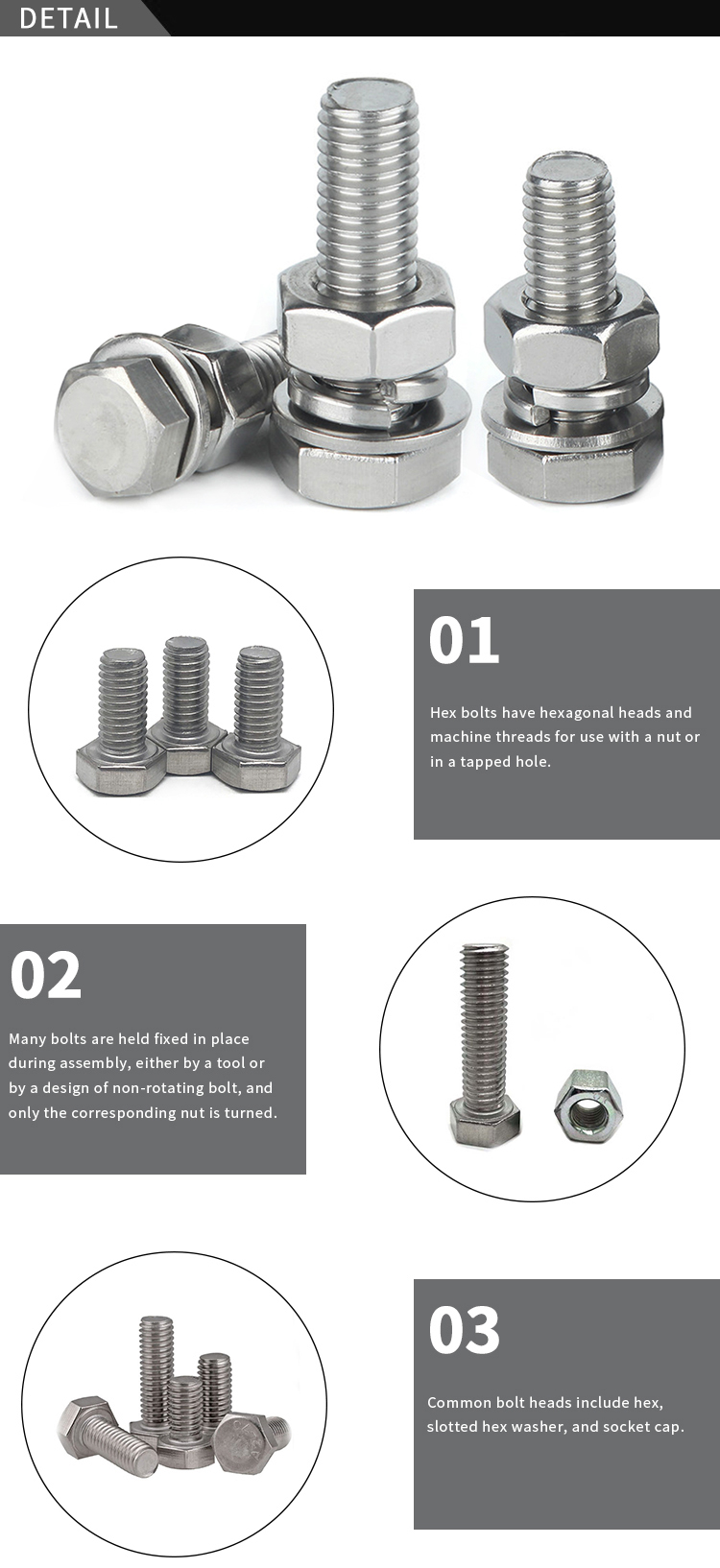 DETAIL

01

Hex bolts have hexagonal heads and machine threads for use with a nut or in a tapped hole.

02

Many bolts are held fixed in place during assembly, either by a tool or by a design of non-rotating bolt, and only the corresponding nut is turned.

03

Common bolt heads include hex, slotted hex washer, and socket cap.